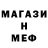 МАГАЗИ
Н
МЕФ